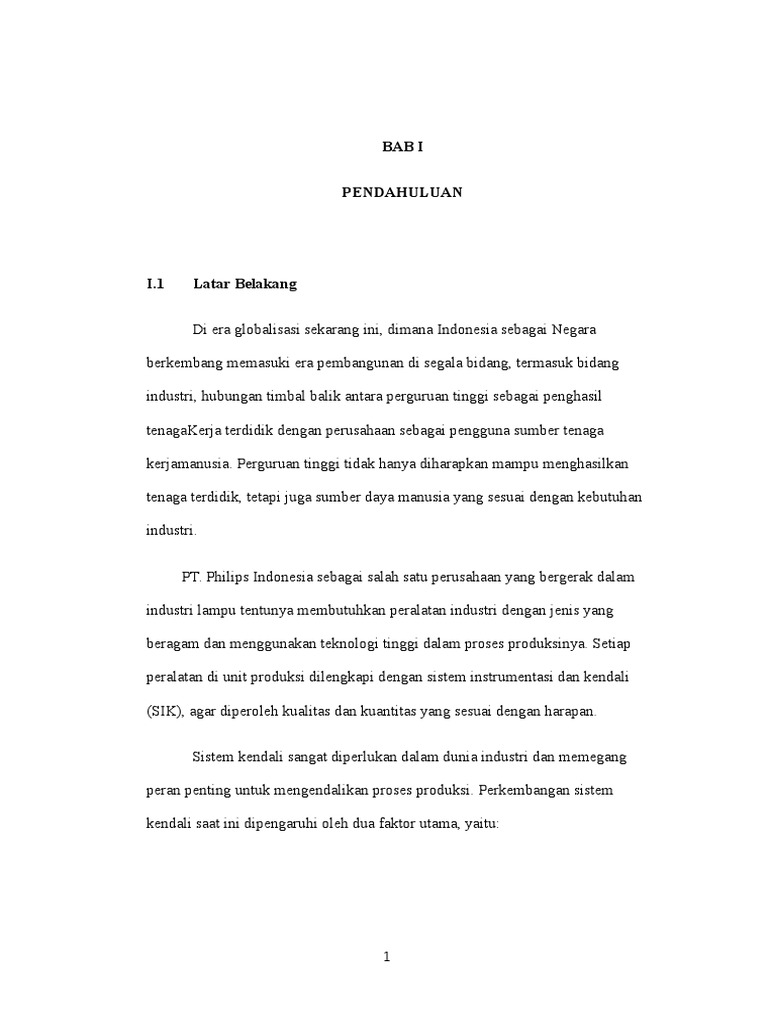 BAB I

PENDAHULUAN

I.1 Latar Belakang

Di era globalisasi sekarang ini, dimana Indonesia sebagai Negara berkembang memasuki era pembangunan di segala bidang, termasuk bidang industri, hubungan timbal balik antara perguruan tinggi sebagai penghasil tenagaKerja terdidik dengan perusahaan sebagai pengguna sumber tenaga kerjamanusia. Perguruan tinggi tidak hanya diharapkan mampu menghasilkan tenaga terdidik, tetapi juga sumber daya manusia yang sesuai dengan kebutuhan industri.

PT. Philips Indonesia sebagai salah satu perusahaan yang bergerak dalam industri lampu tentunya membutuhkan peralatan industri dengan jenis yang beragam dan menggunakan teknologi tinggi dalam proses produksinya. Setiap peralatan di unit produksi dilengkapi dengan sistem instrumentasi dan kendali (SIK), agar diperoleh kualitas dan kuantitas yang sesuai dengan harapan.

Sistem kendali sangat diperlukan dalam dunia industri dan memegang peran penting untuk mengendalikan proses produksi. Perkembangan sistem kendali saat ini dipengaruhi oleh dua faktor utama, yaitu:

1